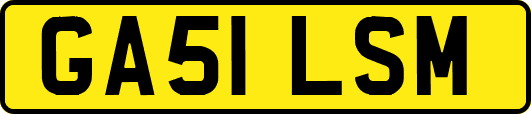 GA51 LSM